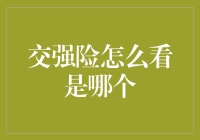 交强险怎么看是哪个